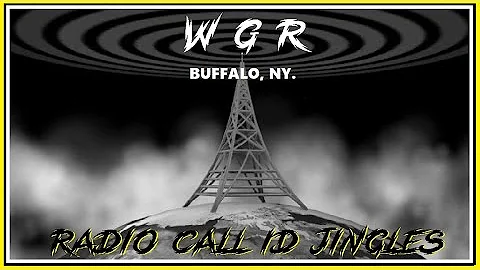 W G R

BUFFALO, NY.

RADIO CALL ID JINGLES